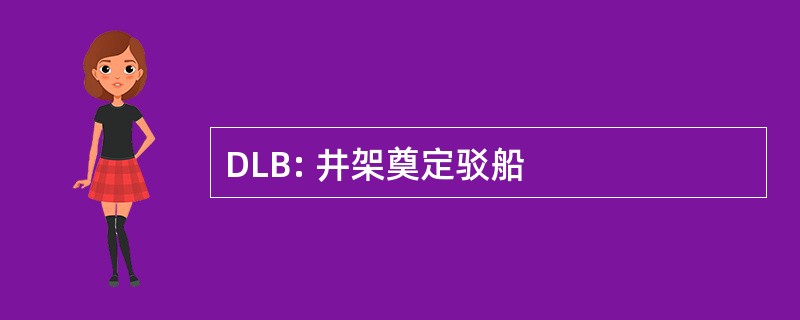 DLB: 井架奠定驳船